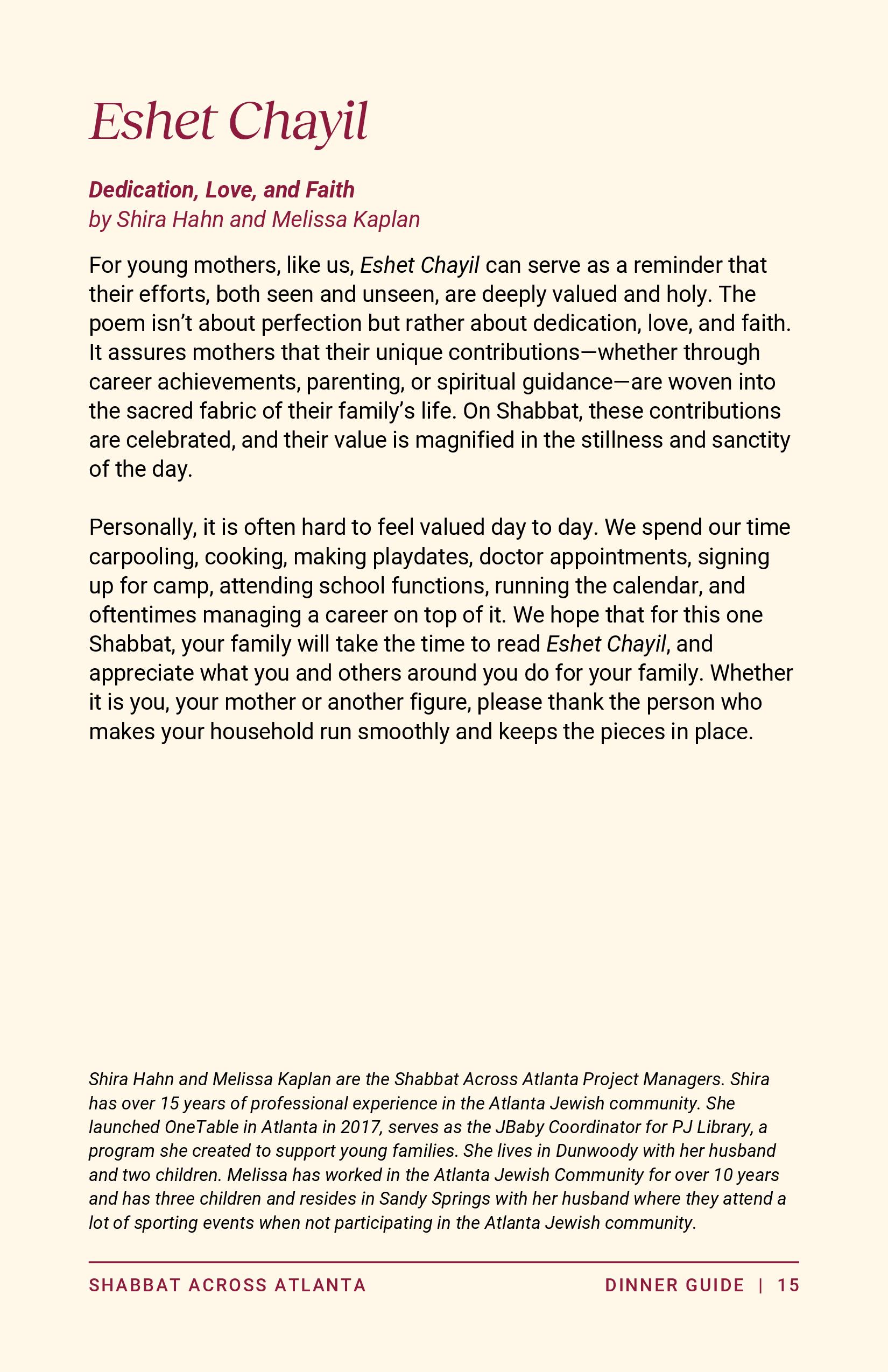 Eshet Chayil

Dedication, Love, and Faith
by Shira Hahn and Melissa Kaplan

For young mothers, like us, Eshet Chayil can serve as a reminder that their efforts, both seen and unseen, are deeply valued and holy. The poem isn't about perfection but rather about dedication, love, and faith. It assures mothers that their unique contributions—whether through career achievements, parenting, or spiritual guidance—are woven into the sacred fabric of their family's life. On Shabbat, these contributions are celebrated, and their value is magnified in the stillness and sanctity of the day.

Personally, it is often hard to feel valued day to day. We spend our time carpooling, cooking, making playdates, doctor appointments, signing up for camp, attending school functions, running the calendar, and oftentimes managing a career on top of it. We hope that for this one Shabbat, your family will take the time to read Eshet Chayil, and appreciate what you and others around you do for your family. Whether it is you, your mother or another figure, please thank the person who makes your household run smoothly and keeps the pieces in place.

Shira Hahn and Melissa Kaplan are the Shabbat Across Atlanta Project Managers. Shira has over 15 years of professional experience in the Atlanta Jewish community. She launched OneTable in Atlanta in 2017, serves as the JBaby Coordinator for PJ Library, a program she created to support young families. She lives in Dunwoody with her husband and two children. Melissa has worked in the Atlanta Jewish Community for over 10 years and has three children and resides in Sandy Springs with her husband where they attend a lot of sporting events when not participating in the Atlanta Jewish community.

SHABBAT ACROSS ATLANTA

DINNER GUIDE | 15